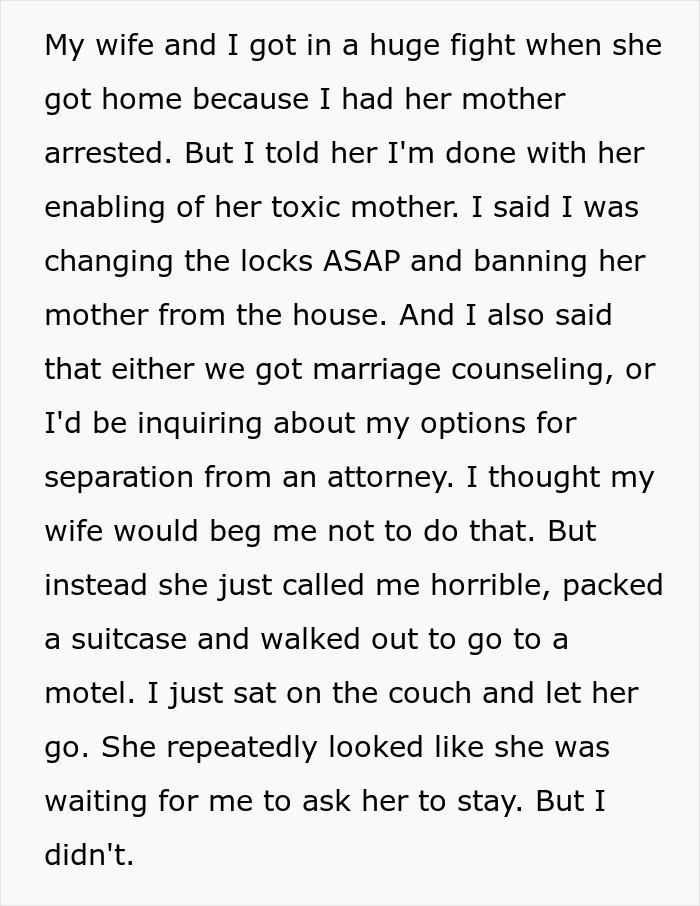 My wife and I got in a huge fight when she got home because I had her mother arrested. But I told her I'm done with her enabling of her toxic mother. I said I was changing the locks ASAP and banning her mother from the house. And I also said that either we got marriage counseling, or I'd be inquiring about my options for separation from an attorney. I thought my wife would beg me not to do that. But instead she just called me horrible, packed a suitcase and walked out to go to a motel. I just sat on the couch and let her go. She repeatedly looked like she was waiting for me to ask her to stay. But I didn't.